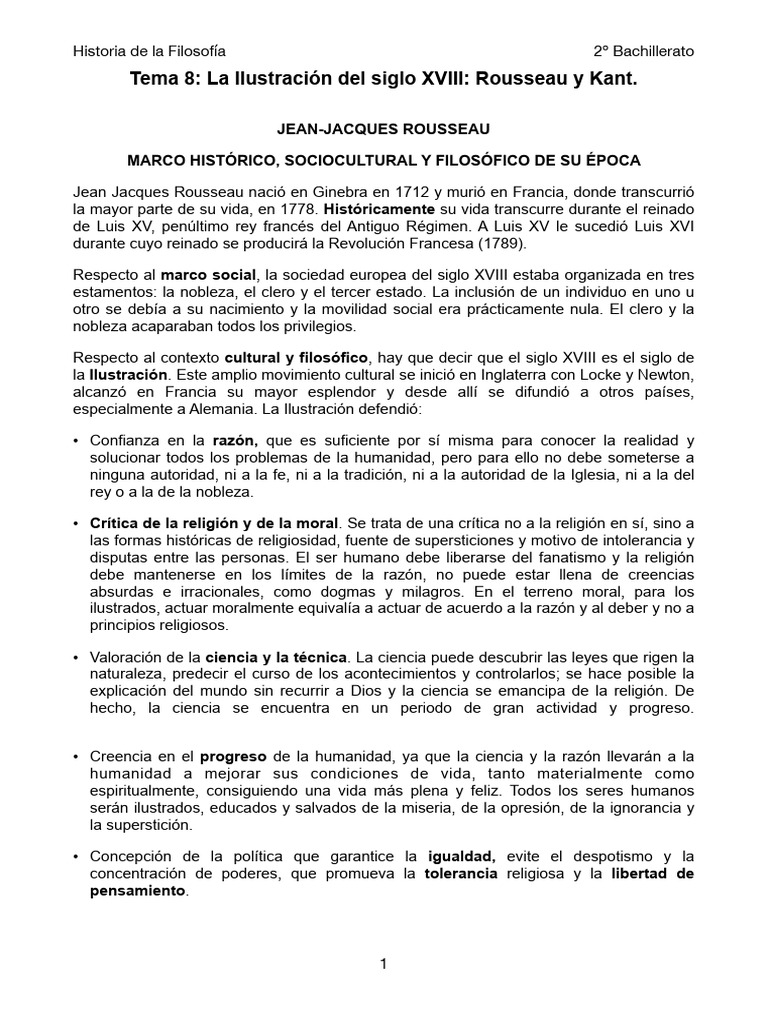 Historia de la Filosofía 2º Bachillerato

Tema 8: La Ilustración del siglo XVIII: Rousseau y Kant.

JEAN-JACQUES ROUSSEAU

MARCO HISTÓRICO, SOCIOCULTURAL Y FILOSÓFICO DE SU ÉPOCA

Jean Jacques Rousseau nació en Ginebra en 1712 y murió en Francia, donde transcurrió la mayor parte de su vida, en 1778. Históricamente su vida transcurre durante el reinado de Luis XV, penúltimo rey francés del Antiguo Régimen. A Luis XV le sucedió Luis XVI durante cuyo reinado se producirá la Revolución Francesa (1789).

Respecto al marco social, la sociedad europea del siglo XVIII estaba organizada en tres estamentos: la nobleza, el clero y el tercer estado. La inclusión de un individuo en uno u otro se debía a su nacimiento y la movilidad social era prácticamente nula. El clero y la nobleza acaparaban todos los privilegios.

Respecto al contexto cultural y filosófico, hay que decir que el siglo XVIII es el siglo de la Ilustración. Este amplio movimiento cultural se inició en Inglaterra con Locke y Newton, alcanzó en Francia su mayor esplendor y desde allí se difundió a otros países, especialmente a Alemania. La Ilustración defendió:

• Confianza en la razón, que es suficiente por sí misma para conocer la realidad y solucionar todos los problemas de la humanidad, pero para ello no debe someterse a ninguna autoridad, ni a la fe, ni a la tradición, ni a la autoridad de la Iglesia, ni a la del rey o a la de la nobleza.

• Crítica de la religión y de la moral. Se trata de una crítica no a la religión en sí, sino a las formas históricas de religiosidad, fuente de supersticiones y motivo de intolerancia y disputas entre las personas. El ser humano debe liberarse del fanatismo y la religión debe mantenerse en los límites de la razón, no puede estar llena de creencias absurdas e irracionales, como dogmas y milagros. En el terreno moral, para los ilustrados, actuar moralmente equivalía a actuar de acuerdo a la razón y al deber y no a principios religiosos.

• Valoración de la ciencia y la técnica. La ciencia puede descubrir las leyes que rigen la naturaleza, predecir el curso de los acontecimientos y controlarlos; se hace posible la explicación del mundo sin recurrir a Dios y la ciencia se emancipa de la religión. De hecho, la ciencia se encuentra en un periodo de gran actividad y progreso.

• Creencia en el progreso de la humanidad, ya que la ciencia y la razón llevarán a la humanidad a mejorar sus condiciones de vida, tanto materialmente como espiritualmente, consiguiendo una vida más plena y feliz. Todos los seres humanos serán ilustrados, educados y salvados de la miseria, de la opresión, de la ignorancia y la superstición.

• Concepción de la política que garantice la igualdad, evite el despotismo y la concentración de poderes, que promueva la tolerancia religiosa y la libertad de pensamiento.

1